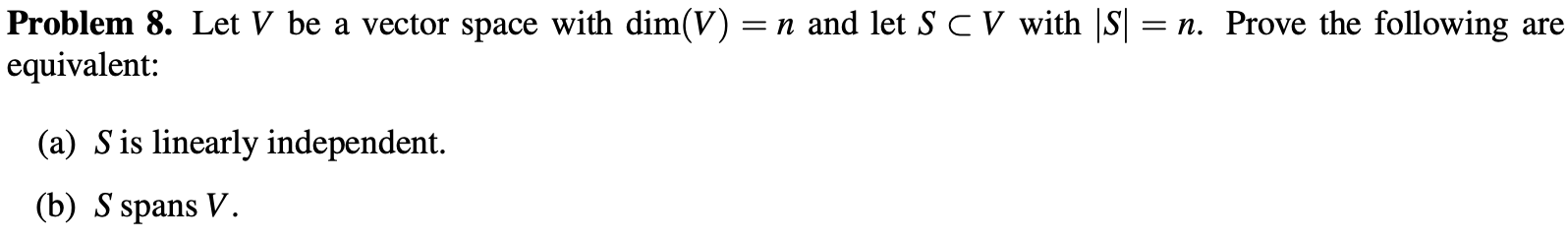 **Problem 8.** Let $V$ be a vector space with $\dim(V) = n$ and let $S \subset V$ with $|S| = n$. Prove the following are equivalent:

(a) $S$ is linearly independent.

(b) $S$ spans $V$.